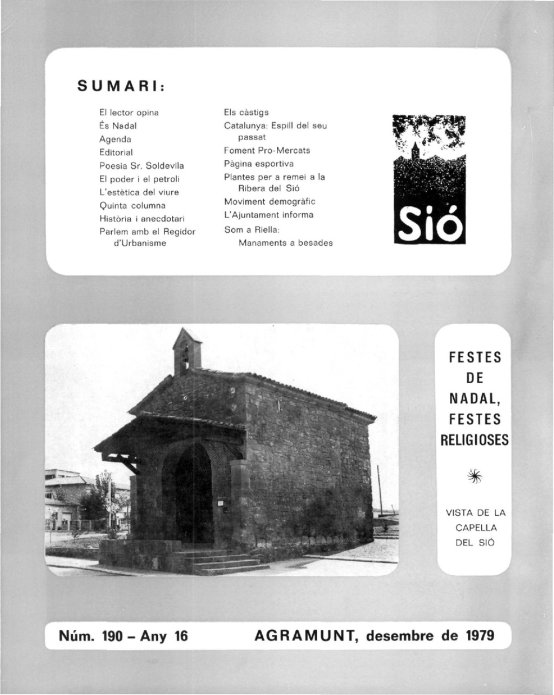 SUMARI:

El lector opina
És Nadal
Agenda
Editorial
Poesia Sr. Soldevila
El poder i el petroli
L'estètica del viure
Quinta columna
Història i anecdotari
Parlem amb el Regidor d'Urbanisme

Els càstigs
Catalunya: Espill del seu passat
Foment Pro-Mercats
Pàgina esportiva
Plantes per a remei a la Ribera del Sió
Moviment demogràfic
L'Ajuntament informa
Som a Riella:
Manaments a besades

Sió

FESTES DE NADAL, FESTES RELIGIOSES

VISTA DE LA CAPELLA DEL SIÓ

Núm. 190 – Any 16

AGRAMUNT, desembre de 1979